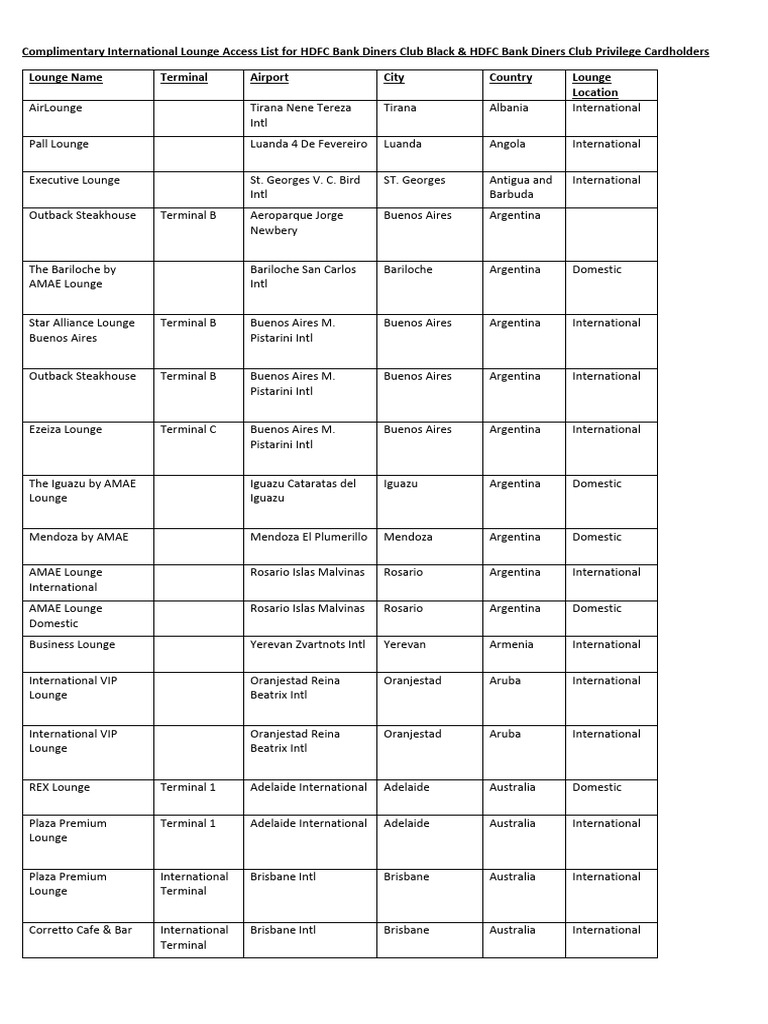 Complimentary International Lounge Access List for HDFC Bank Diners Club Black & HDFC Bank Diners Club Privilege Cardholders

| Lounge Name | Terminal | Airport | City | Country | Lounge Location |
|---|---|---|---|---|---|
| AirLounge | | Tirana Nene Tereza Intl | Tirana | Albania | International |
| Pall Lounge | | Luanda 4 De Fevereiro | Luanda | Angola | International |
| Executive Lounge | | St. Georges V. C. Bird Intl | ST. Georges | Antigua and Barbuda | International |
| Outback Steakhouse | Terminal B | Aeroparque Jorge Newbery | Buenos Aires | Argentina | |
| The Bariloche by AMAE Lounge | | Bariloche San Carlos Intl | Bariloche | Argentina | Domestic |
| Star Alliance Lounge Buenos Aires | Terminal B | Buenos Aires M. Pistarini Intl | Buenos Aires | Argentina | International |
| Outback Steakhouse | Terminal B | Buenos Aires M. Pistarini Intl | Buenos Aires | Argentina | International |
| Ezeiza Lounge | Terminal C | Buenos Aires M. Pistarini Intl | Buenos Aires | Argentina | International |
| The Iguazu by AMAE Lounge | | Iguazu Cataratas del Iguazu | Iguazu | Argentina | Domestic |
| Mendoza by AMAE | | Mendoza El Plumerillo | Mendoza | Argentina | Domestic |
| AMAE Lounge International | | Rosario Islas Malvinas | Rosario | Argentina | International |
| AMAE Lounge Domestic | | Rosario Islas Malvinas | Rosario | Argentina | Domestic |
| Business Lounge | | Yerevan Zvartnots Intl | Yerevan | Armenia | International |
| International VIP Lounge | | Oranjestad Reina Beatrix Intl | Oranjestad | Aruba | International |
| International VIP Lounge | | Oranjestad Reina Beatrix Intl | Oranjestad | Aruba | International |
| REX Lounge | Terminal 1 | Adelaide International | Adelaide | Australia | Domestic |
| Plaza Premium Lounge | Terminal 1 | Adelaide International | Adelaide | Australia | International |
| Plaza Premium Lounge | International Terminal | Brisbane Intl | Brisbane | Australia | International |
| Corretto Cafe & Bar | International Terminal | Brisbane Intl | Brisbane | Australia | International |